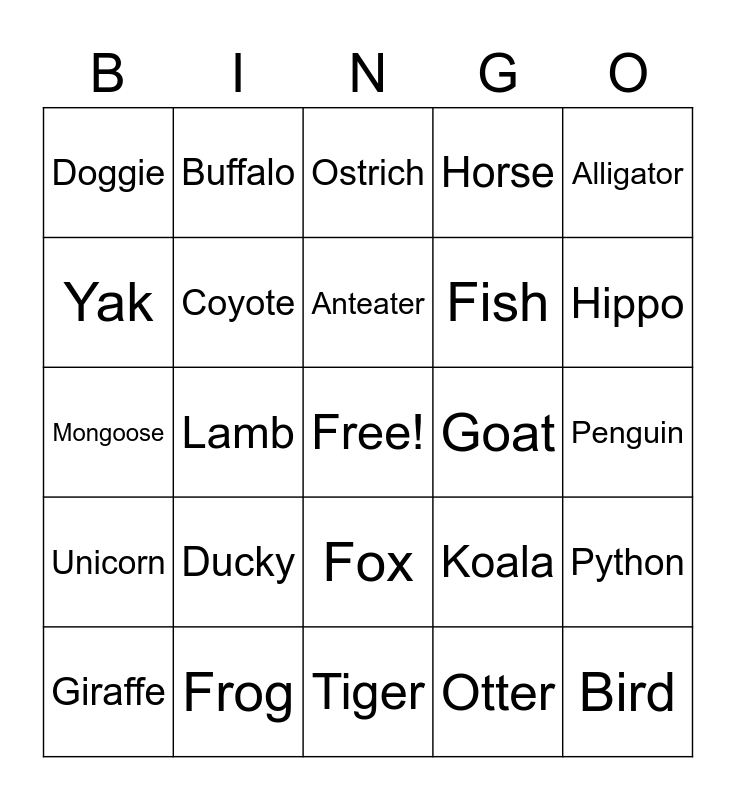 | B | I | N | G | O |
|---|---|---|---|---|
| Doggie | Buffalo | Ostrich | Horse | Alligator |
| Yak | Coyote | Anteater | Fish | Hippo |
| Mongoose | Lamb | Free! | Goat | Penguin |
| Unicorn | Ducky | Fox | Koala | Python |
| Giraffe | Frog | Tiger | Otter | Bird |